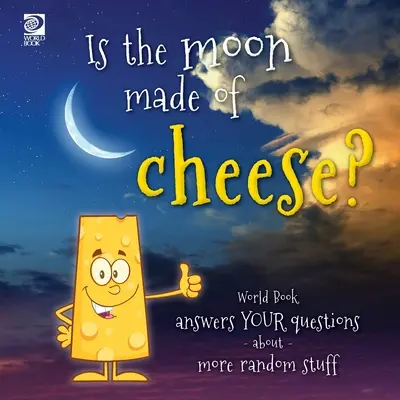 WORLD BOOK

Is the moon made of cheese?

World Book answers YOUR questions - about - more random stuff